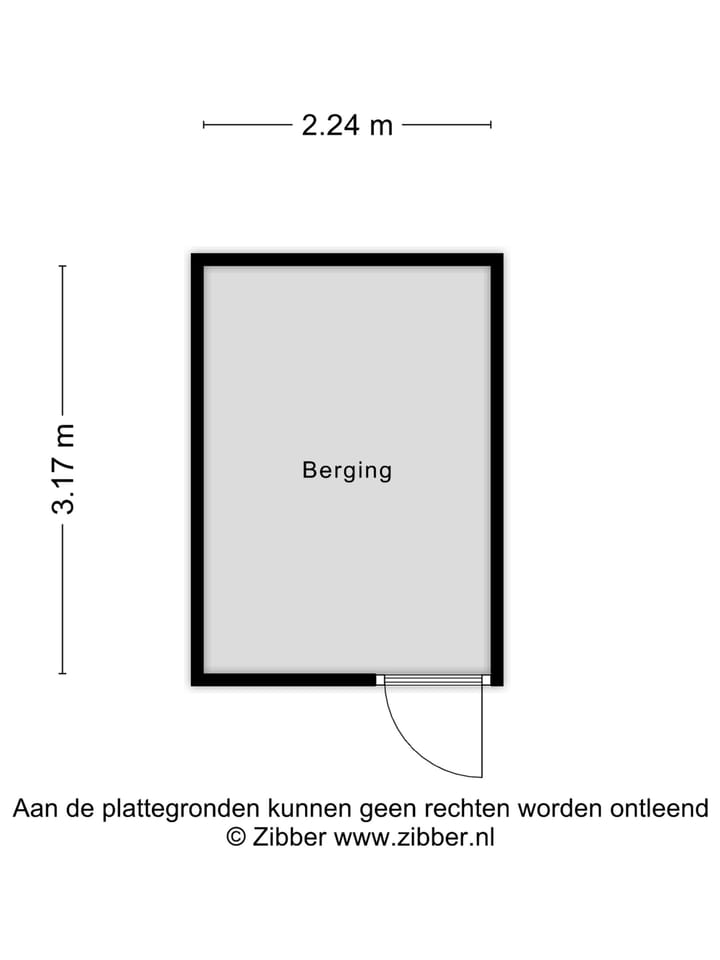 2.24 m

3.17 m

Berging

Aan de plattegronden kunnen geen rechten worden ontleend
© Zibber www.zibber.nl